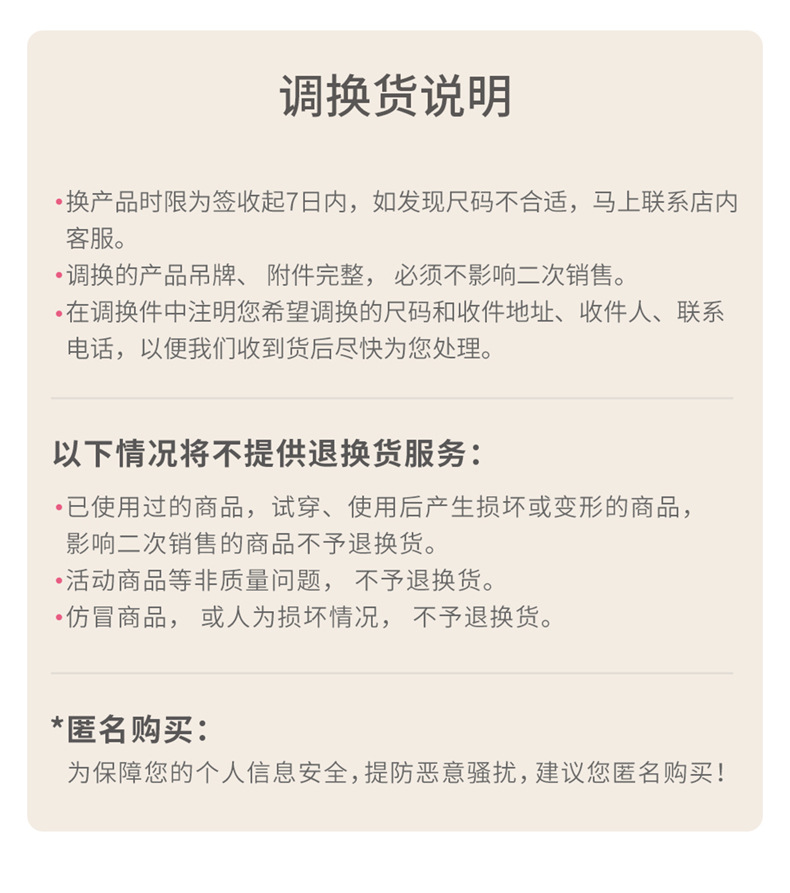 调换货说明

• 换产品时限为签收起7日内，如发现尺码不合适，马上联系店内客服。
• 调换的产品吊牌、附件完整，必须不影响二次销售。
• 在调换件中注明您希望调换的尺码和收件地址、收件人、联系电话，以便我们收到货后尽快为您处理。

以下情况将不提供退换货服务：

• 已使用过的商品，试穿、使用后产生损坏或变形的商品，影响二次销售的商品不予退换货。
• 活动商品等非质量问题，不予退换货。
• 仿冒商品，或人为损坏情况，不予退换货。

*匿名购买：

为保障您的个人信息安全，提防恶意骚扰，建议您匿名购买！